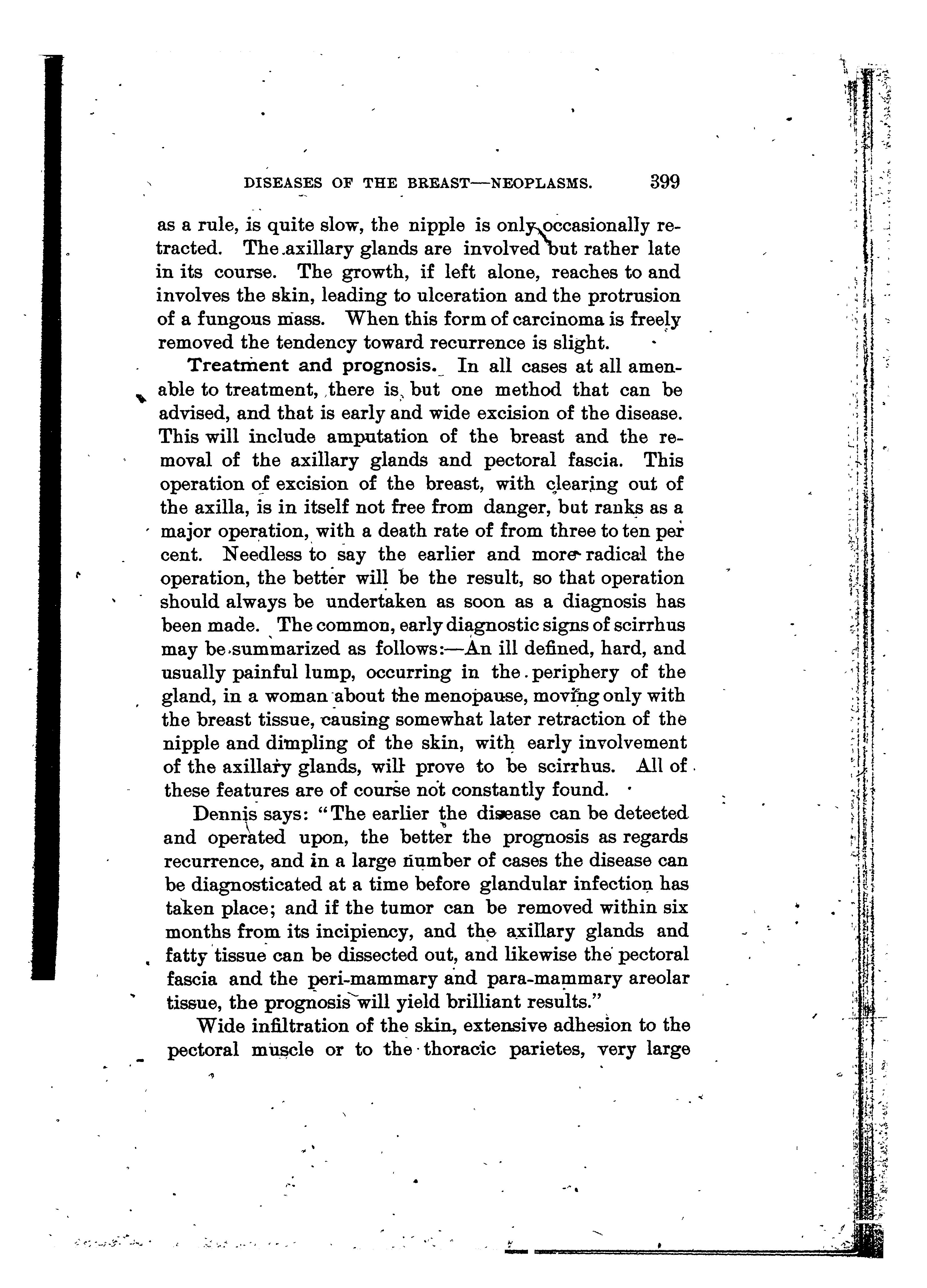 DISEASES OF THE BREAST—NEOPLASMS. 399

as a rule, is quite slow, the nipple is only occasionally retracted. The axillary glands are involved but rather late in its course. The growth, if left alone, reaches to and involves the skin, leading to ulceration and the protrusion of a fungous mass. When this form of carcinoma is freely removed the tendency toward recurrence is slight.

Treatment and prognosis. In all cases at all amenable to treatment, there is but one method that can be advised, and that is early and wide excision of the disease. This will include amputation of the breast and the removal of the axillary glands and pectoral fascia. This operation of excision of the breast, with clearing out of the axilla, is in itself not free from danger, but ranks as a major operation, with a death rate of from three to ten per cent. Needless to say the earlier and more radical the operation, the better will be the result, so that operation should always be undertaken as soon as a diagnosis has been made. The common, early diagnostic signs of scirrhus may be summarized as follows:—An ill defined, hard, and usually painful lump, occurring in the periphery of the gland, in a woman about the menopause, moving only with the breast tissue, causing somewhat later retraction of the nipple and dimpling of the skin, with early involvement of the axillary glands, will prove to be scirrhus. All of these features are of course not constantly found.

Dennis says: "The earlier the disease can be detected and operated upon, the better the prognosis as regards recurrence, and in a large number of cases the disease can be diagnosticated at a time before glandular infection has taken place; and if the tumor can be removed within six months from its incipiency, and the axillary glands and fatty tissue can be dissected out, and likewise the pectoral fascia and the peri-mammary and para-mammary areolar tissue, the prognosis will yield brilliant results."

Wide infiltration of the skin, extensive adhesion to the pectoral muscle or to the thoracic parietes, very large